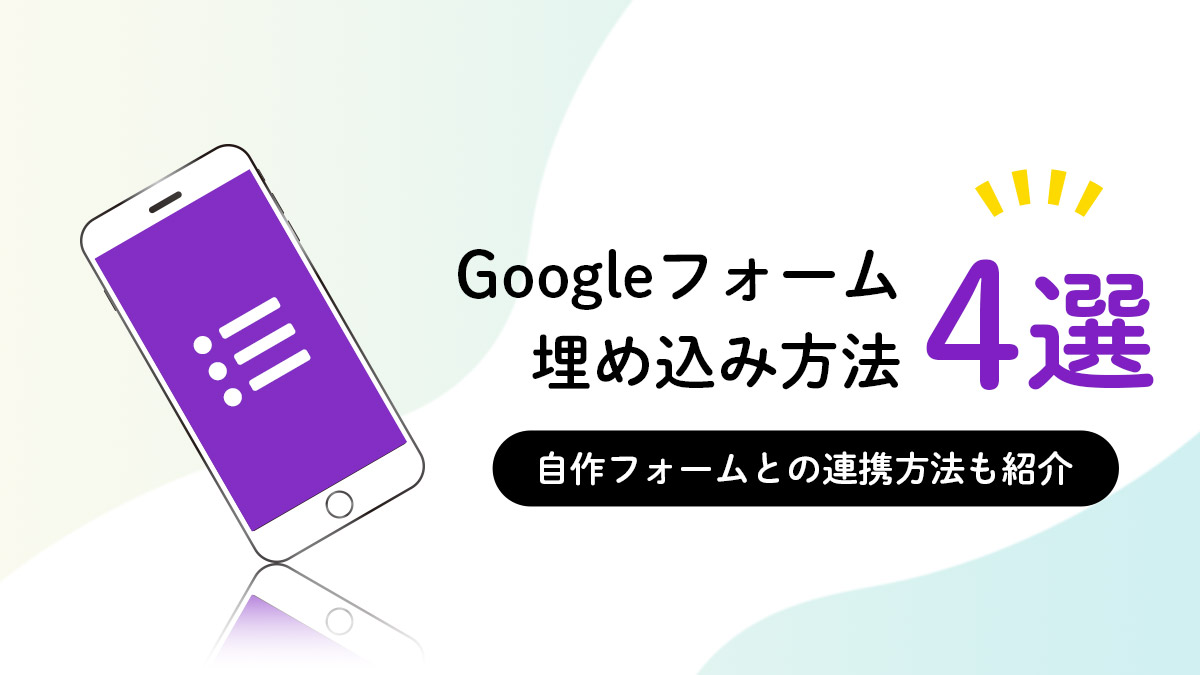 Googleフォーム
埋め込み方法

4選

自作フォームとの連携方法も紹介